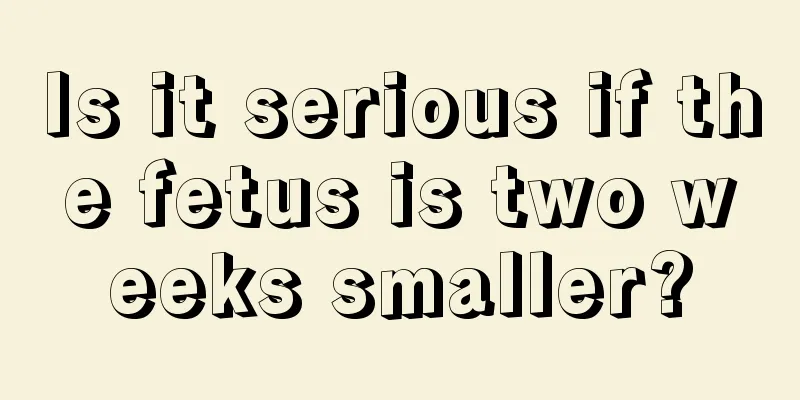 Is it serious if the fetus is two weeks smaller?